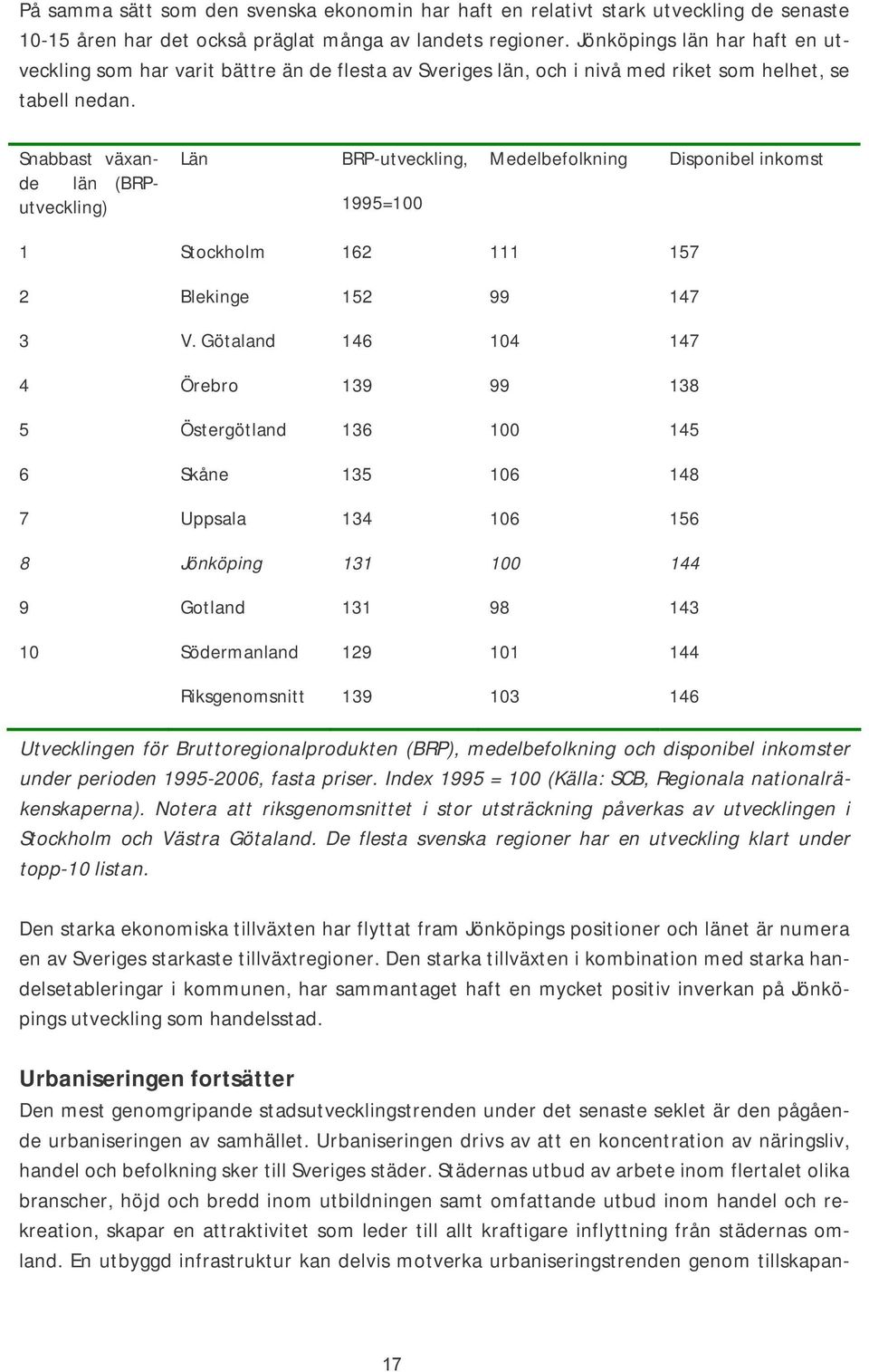 På samma sätt som den svenska ekonomin har haft en relativt stark utveckling de senaste 10-15 åren har det också präglat många av landets regioner. Jönköpings län har haft en utveckling som har varit bättre än de flesta av Sveriges län, och i nivå med riket som helhet, se tabell nedan.

| Snabbast växande län (BRP-utveckling) | Län | BRP-utveckling, 1995=100 | Medelbefolkning | Disponibel inkomst |
|---|---|---|---|---|
| 1 | Stockholm | 162 | 111 | 157 |
| 2 | Blekinge | 152 | 99 | 147 |
| 3 | V. Götaland | 146 | 104 | 147 |
| 4 | Örebro | 139 | 99 | 138 |
| 5 | Östergötland | 136 | 100 | 145 |
| 6 | Skåne | 135 | 106 | 148 |
| 7 | Uppsala | 134 | 106 | 156 |
| 8 | Jönköping | 131 | 100 | 144 |
| 9 | Gotland | 131 | 98 | 143 |
| 10 | Södermanland | 129 | 101 | 144 |
| | Riksgenomsnitt | 139 | 103 | 146 |

Utvecklingen för Bruttoregionalprodukten (BRP), medelbefolkning och disponibel inkomster under perioden 1995-2006, fasta priser. Index 1995 = 100 (Källa: SCB, Regionala nationalräkenskaperna). Notera att riksgenomsnittet i stor utsträckning påverkas av utvecklingen i Stockholm och Västra Götaland. De flesta svenska regioner har en utveckling klart under topp-10 listan.

Den starka ekonomiska tillväxten har flyttat fram Jönköpings positioner och länet är numera en av Sveriges starkaste tillväxtregioner. Den starka tillväxten i kombination med starka handelsetableringar i kommunen, har sammantaget haft en mycket positiv inverkan på Jönköpings utveckling som handelsstad.

Urbaniseringen fortsätter
Den mest genomgripande stadsutvecklingstrenden under det senaste seklet är den pågående urbaniseringen av samhället. Urbaniseringen drivs av att en koncentration av näringsliv, handel och befolkning sker till Sveriges städer. Städernas utbud av arbete inom flertalet olika branscher, höjd och bredd inom utbildningen samt omfattande utbud inom handel och rekreation, skapar en attraktivitet som leder till allt kraftigare inflyttning från städernas omland. En utbyggd infrastruktur kan delvis motverka urbaniseringstrenden genom tillskapan-

17